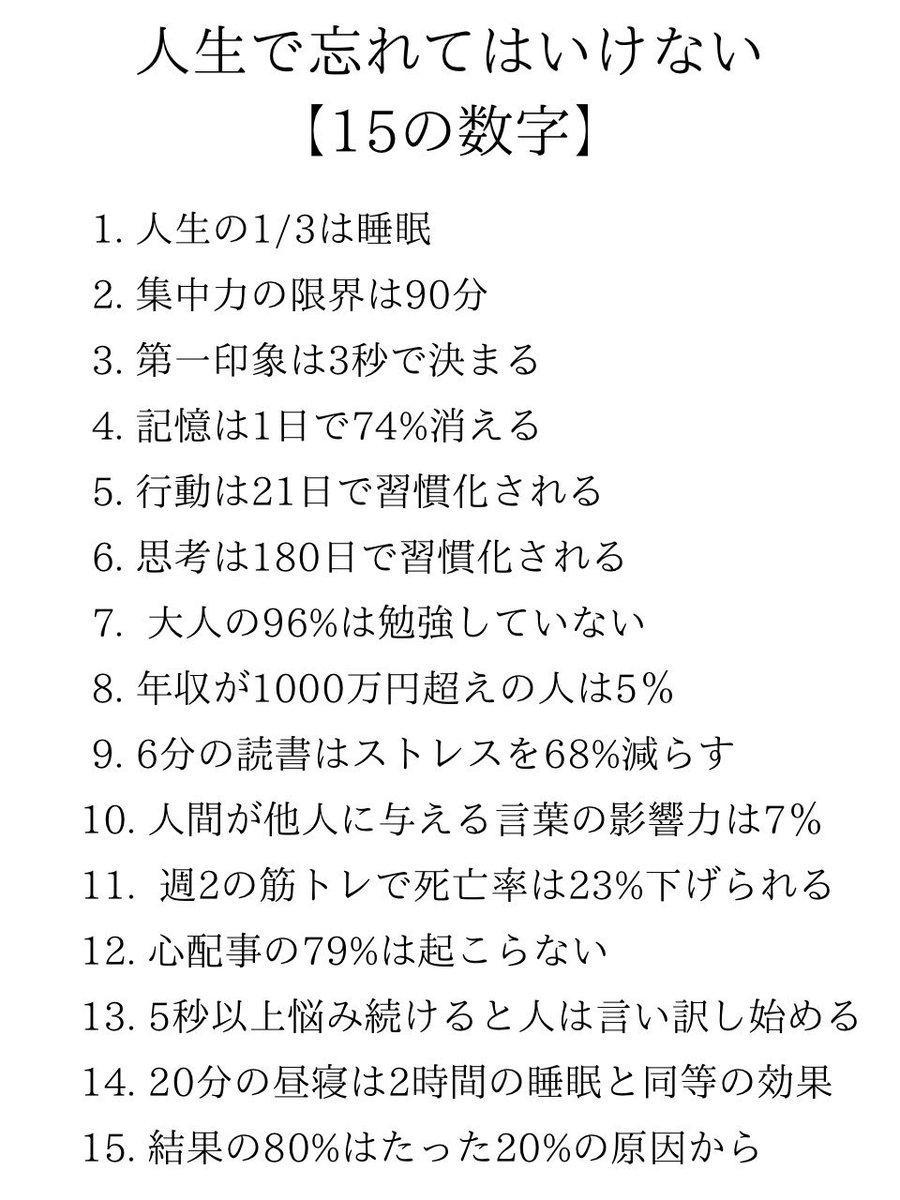 人生で忘れてはいけない
【15の数字】

1. 人生の1/3は睡眠
2. 集中力の限界は90分
3. 第一印象は3秒で決まる
4. 記憶は1日で74%消える
5. 行動は21日で習慣化される
6. 思考は180日で習慣化される
7. 大人の96%は勉強していない
8. 年収が1000万円超えの人は5%
9. 6分の読書はストレスを68%減らす
10. 人間が他人に与える言葉の影響力は7%
11. 週2の筋トレで死亡率は23%下げられる
12. 心配事の79%は起こらない
13. 5秒以上悩み続けると人は言い訳し始める
14. 20分の昼寝は2時間の睡眠と同等の効果
15. 結果の80%はたった20%の原因から